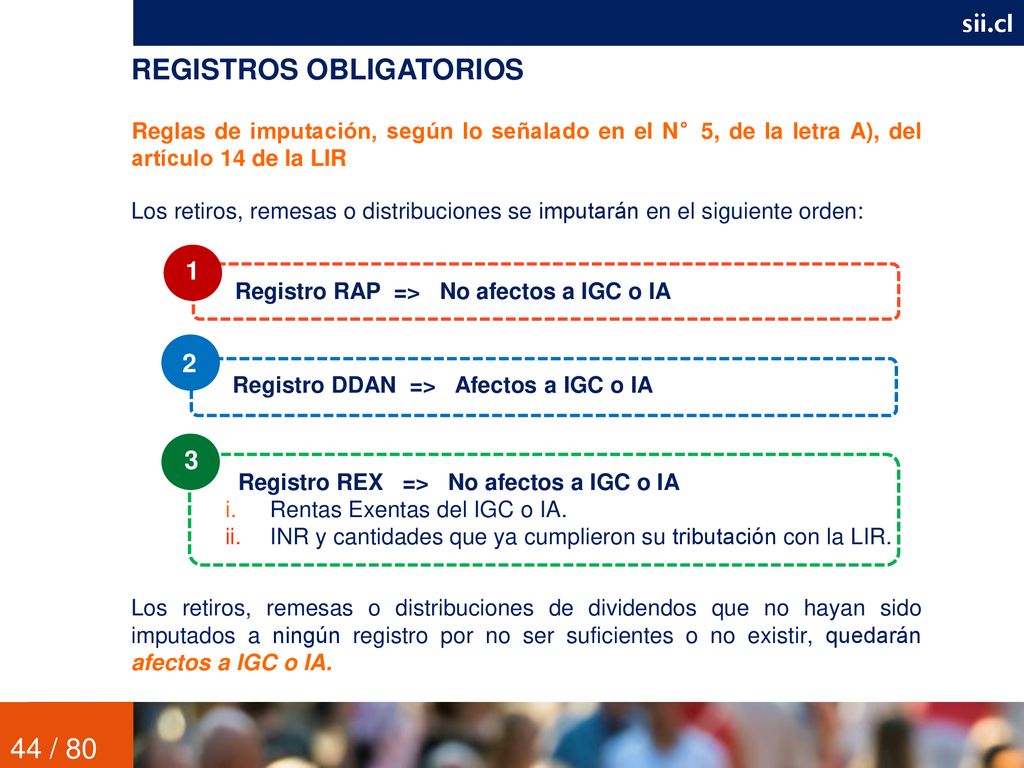 sii.cl

REGISTROS OBLIGATORIOS

Reglas de imputación, según lo señalado en el N° 5, de la letra A), del artículo 14 de la LIR

Los retiros, remesas o distribuciones se imputarán en el siguiente orden:

1

Registro RAP => No afectos a IGC o IA

2

Registro DDAN => Afectos a IGC o IA

3

Registro REX => No afectos a IGC o IA

i. Rentas Exentas del IGC o IA.

ii. INR y cantidades que ya cumplieron su tributación con la LIR.

Los retiros, remesas o distribuciones de dividendos que no hayan sido imputados a ningún registro por no ser suficientes o no existir, quedarán afectos a IGC o IA.

44 / 80